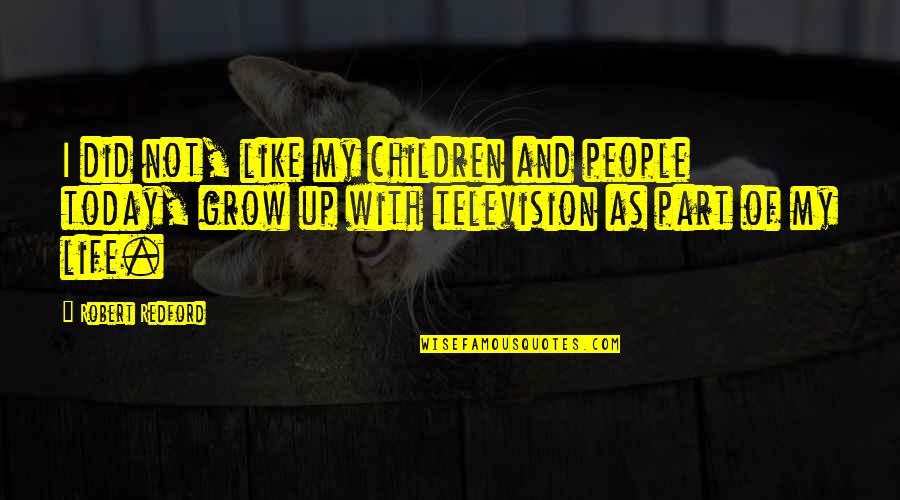 I did not, like my children and people today, grow up with television as part of my life.

Robert Redford

WISEFAMOUSQUOTES.COM